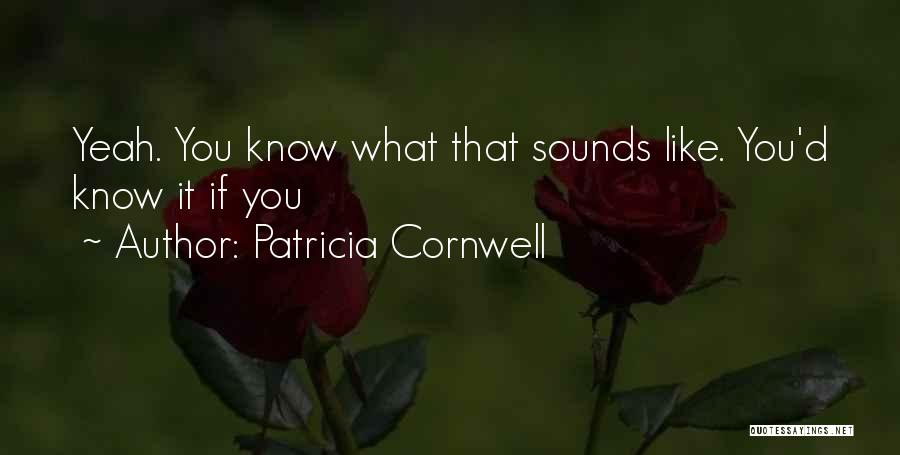 Yeah. You know what that sounds like. You'd know it if you
~ Author: Patricia Cornwell

QUOTESSAYINGS.NET